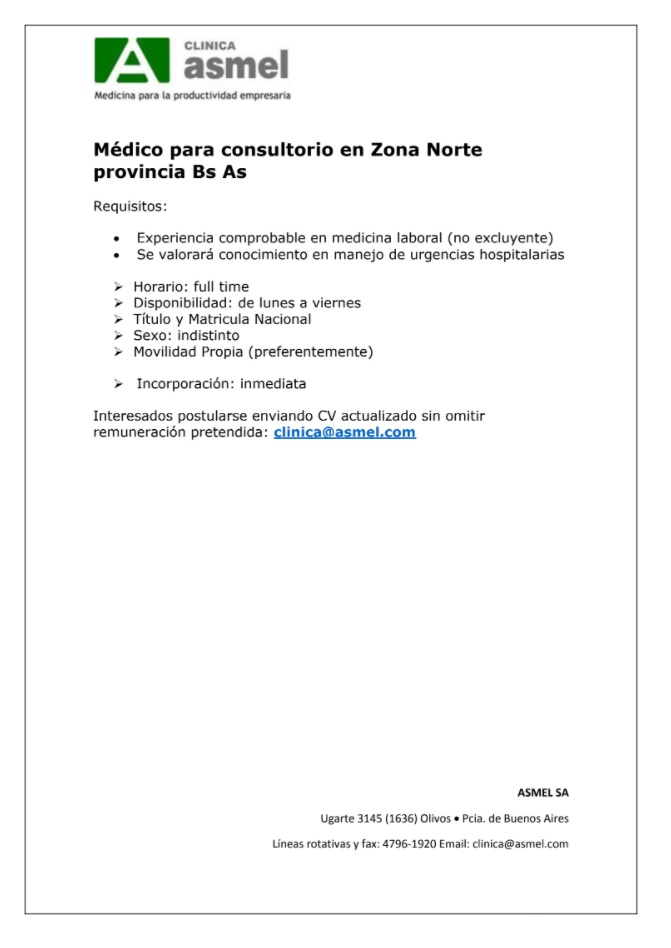 CLINICA
asmel
Medicina para la productividad empresaria

Médico para consultorio en Zona Norte provincia Bs As

Requisitos:

• Experiencia comprobable en medicina laboral (no excluyente)
• Se valorará conocimiento en manejo de urgencias hospitalarias

➢ Horario: full time
➢ Disponibilidad: de lunes a viernes
➢ Título y Matricula Nacional
➢ Sexo: indistinto
➢ Movilidad Propia (preferentemente)

➢ Incorporación: inmediata

Interesados postularse enviando CV actualizado sin omitir remuneración pretendida: clinica@asmel.com

ASMEL SA

Ugarte 3145 (1636) Olivos • Pcia. de Buenos Aires

Líneas rotativas y fax: 4796-1920 Email: clinica@asmel.com